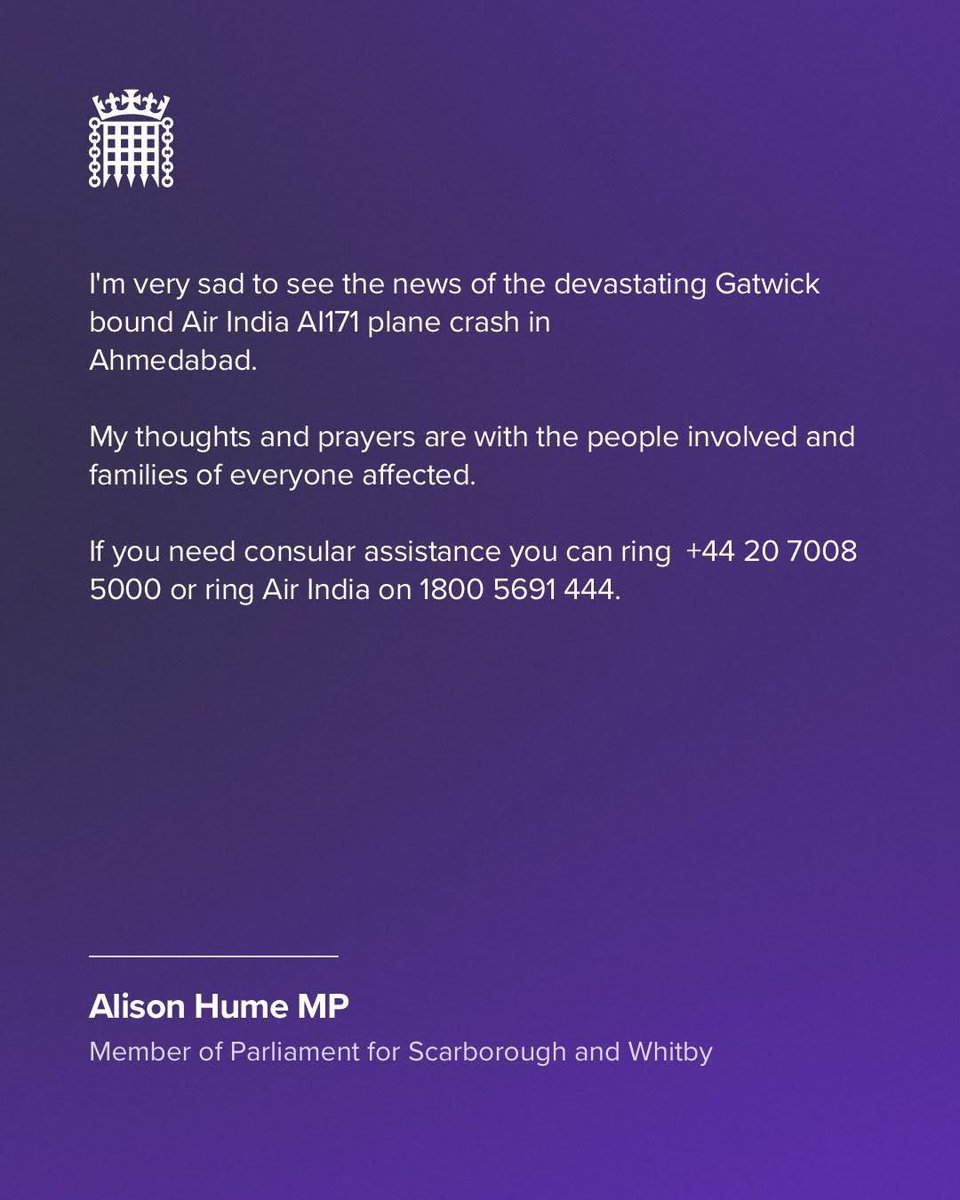 I'm very sad to see the news of the devastating Gatwick bound Air India AI171 plane crash in Ahmedabad.

My thoughts and prayers are with the people involved and families of everyone affected.

If you need consular assistance you can ring +44 20 7008 5000 or ring Air India on 1800 5691 444.

Alison Hume MP

Member of Parliament for Scarborough and Whitby